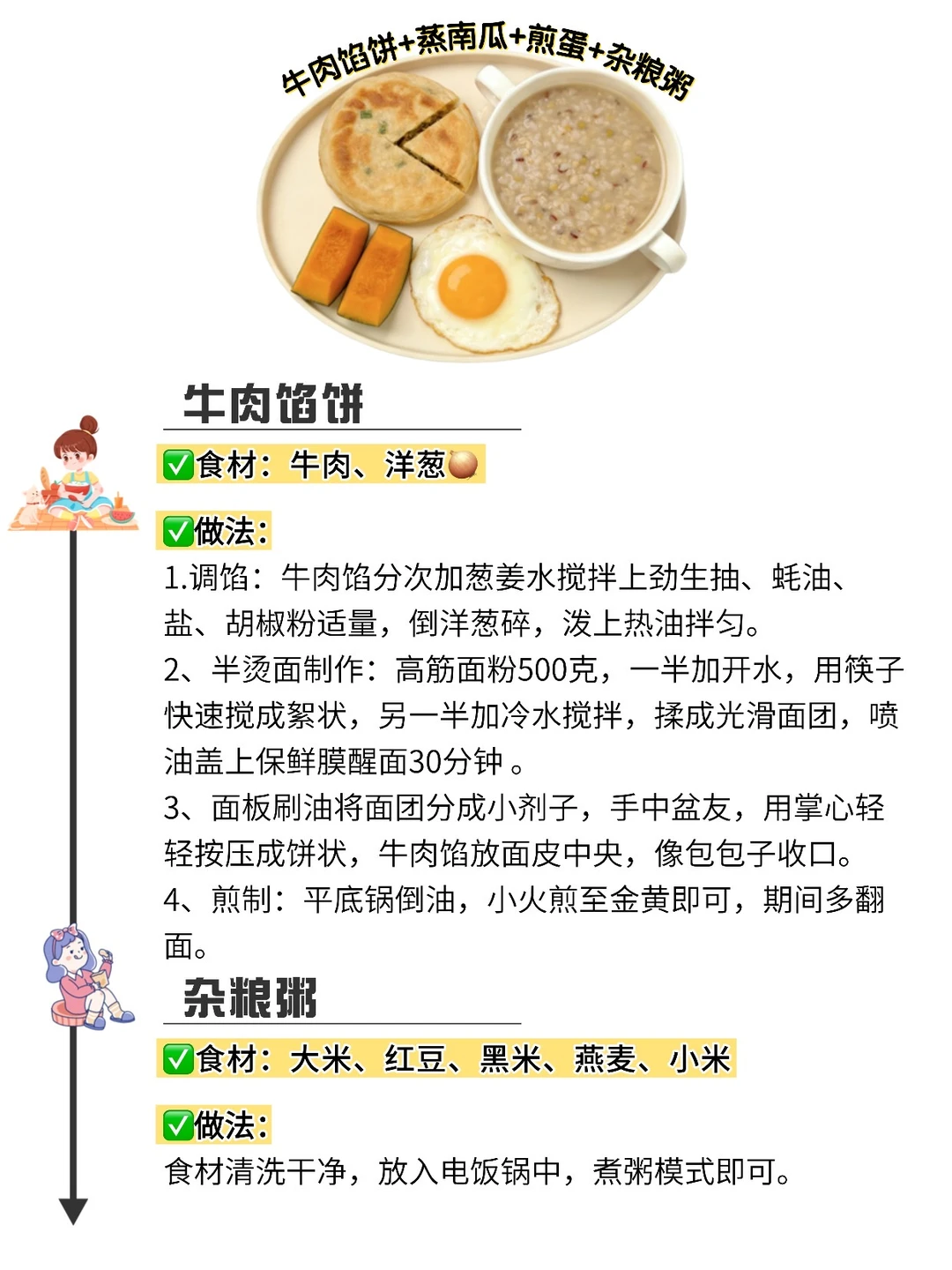 牛肉馅饼+蒸南瓜+煎蛋+杂粮粥

牛肉馅饼

☑食材：牛肉、洋葱

☑做法：

1.调馅：牛肉馅分次加葱姜水搅拌上劲生抽、蚝油、盐、胡椒粉适量，倒洋葱碎，泼上热油拌匀。

2、半烫面制作：高筋面粉500克，一半加开水，用筷子快速搅成絮状，另一半加冷水搅拌，揉成光滑面团，喷油盖上保鲜膜醒面30分钟。

3、面板刷油将面团分成小剂子，手中盆友，用掌心轻轻按压成饼状，牛肉馅放面皮中央，像包包子收口。

4、煎制：平底锅倒油，小火煎至金黄即可，期间多翻面。

杂粮粥

☑食材：大米、红豆、黑米、燕麦、小米

☑做法：

食材清洗干净，放入电饭锅中，煮粥模式即可。